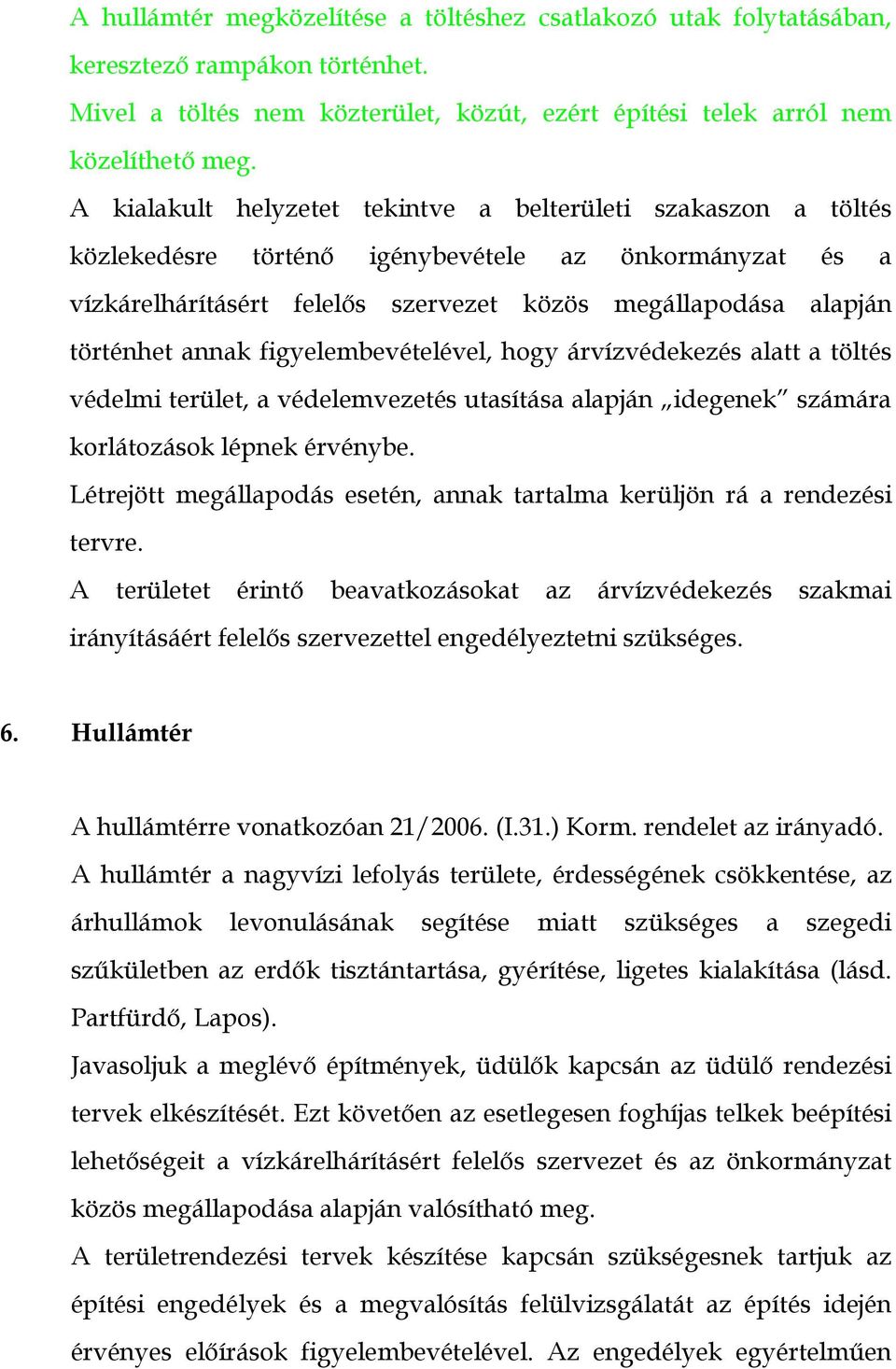 A hullámtér megközelítése a töltéshez csatlakozó utak folytatásában, keresztező rampákon történhet.
Mivel a töltés nem közterület, közút, ezért építési telek arról nem közelíthető meg.
A kialakult helyzetet tekintve a belterületi szakaszon a töltés közlekedésre történő igénybevétele az önkormányzat és a vízkárelhárításért felelős szervezet közös megállapodása alapján történhet annak figyelembevételével, hogy árvízvédekezés alatt a töltés védelmi terület, a védelemvezetés utasítása alapján „idegenek” számára korlátozások lépnek érvénybe.
Létrejött megállapodás esetén, annak tartalma kerüljön rá a rendezési tervre.
A területet érintő beavatkozásokat az árvízvédekezés szakmai irányításáért felelős szervezettel engedélyeztetni szükséges.

6. Hullámtér

A hullámtérre vonatkozóan 21/2006. (I.31.) Korm. rendelet az irányadó.
A hullámtér a nagyvízi lefolyás területe, érdességének csökkentése, az árhullámok levonulásának segítése miatt szükséges a szegedi szűkületben az erdők tisztántartása, gyérítése, ligetes kialakítása (lásd. Partfürdő, Lapos).
Javasoljuk a meglévő építmények, üdülők kapcsán az üdülő rendezési tervek elkészítését. Ezt követően az esetlegesen foghíjas telkek beépítési lehetőségeit a vízkárelhárításért felelős szervezet és az önkormányzat közös megállapodása alapján valósítható meg.
A területrendezési tervek készítése kapcsán szükségesnek tartjuk az építési engedélyek és a megvalósítás felülvizsgálatát az építés idején érvényes előírások figyelembevételével. Az engedélyek egyértelműen